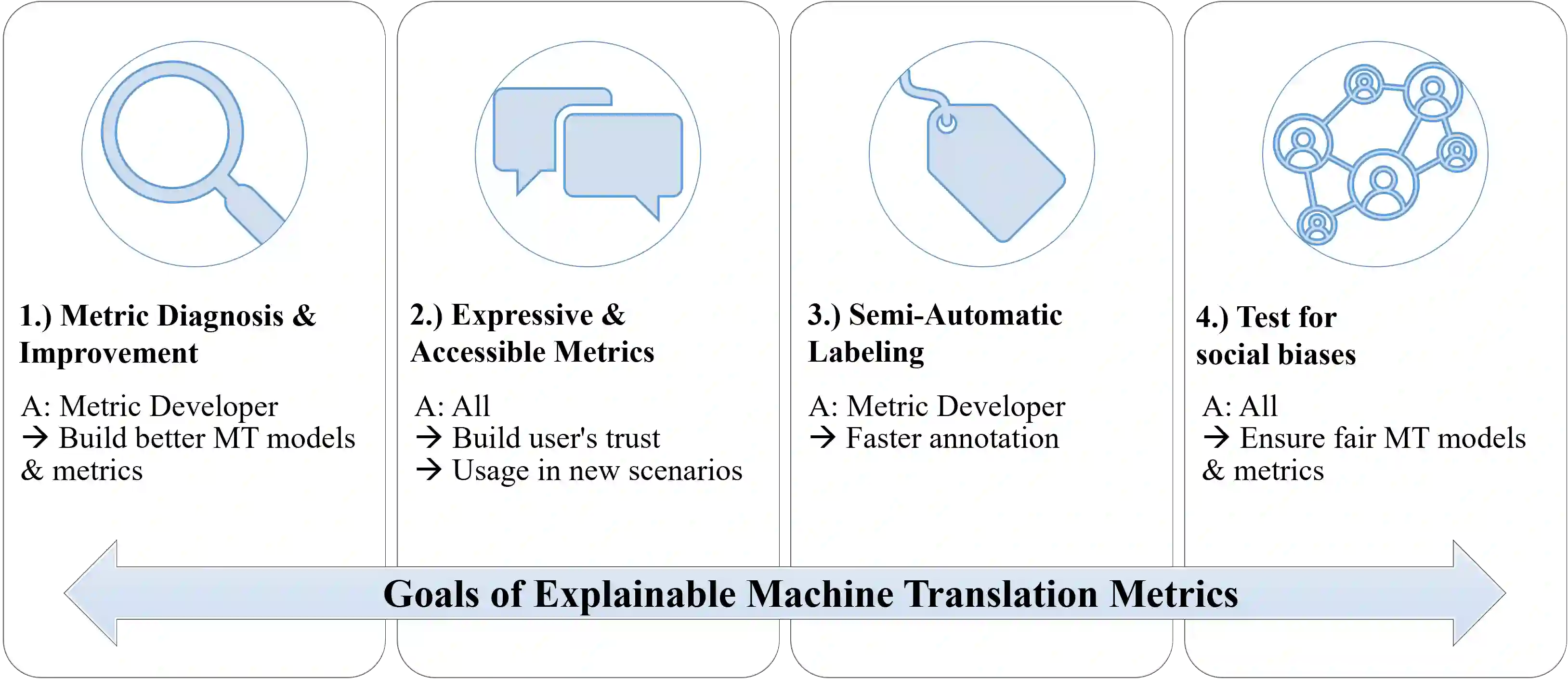 1.) Metric Diagnosis & Improvement

A: Metric Developer
→ Build better MT models & metrics

2.) Expressive & Accessible Metrics

A: All
→ Build user's trust
→ Usage in new scenarios

3.) Semi-Automatic Labeling

A: Metric Developer
→ Faster annotation

4.) Test for social biases

A: All
→ Ensure fair MT models & metrics

Goals of Explainable Machine Translation Metrics